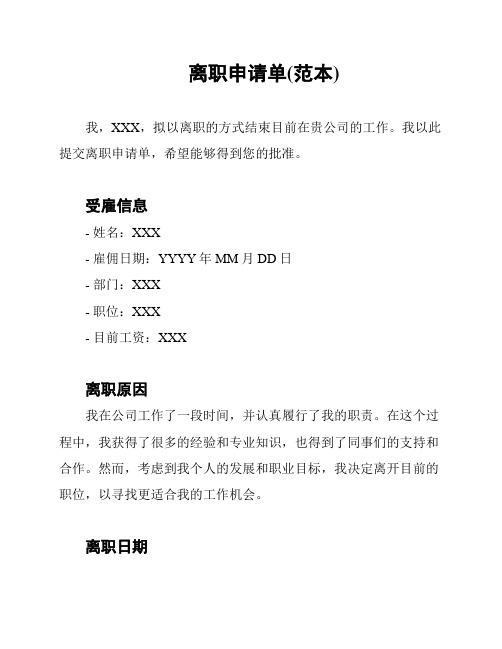 离职申请单(范本)

我，XXX，拟以离职的方式结束目前在贵公司的工作。我以此提交离职申请单，希望能够得到您的批准。

受雇信息

- 姓名：XXX
- 雇佣日期：YYYY 年 MM 月 DD 日
- 部门：XXX
- 职位：XXX
- 目前工资：XXX

离职原因

我在公司工作了一段时间，并认真履行了我的职责。在这个过程中，我获得了很多的经验和专业知识，也得到了同事们的支持和合作。然而，考虑到我个人的发展和职业目标，我决定离开目前的职位，以寻找更适合我的工作机会。

离职日期